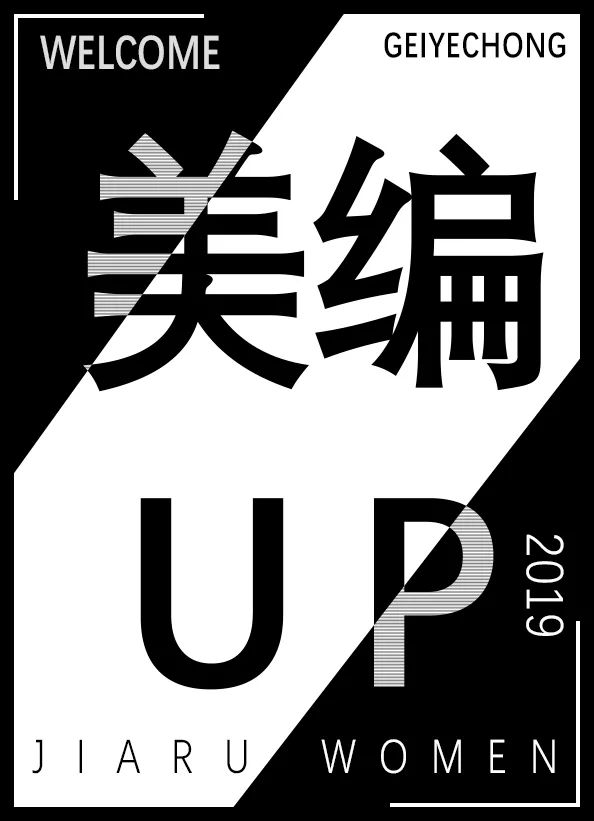 WELCOME
GEIYECHONG

美编

UP

2019

JIARU WOMEN